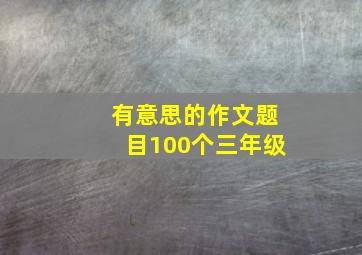 有意思的作文题目100个三年级